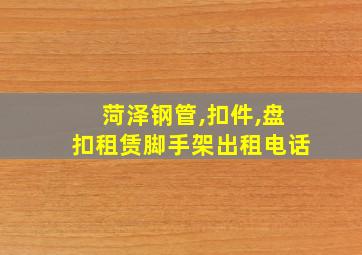 菏泽钢管,扣件,盘扣租赁脚手架出租电话